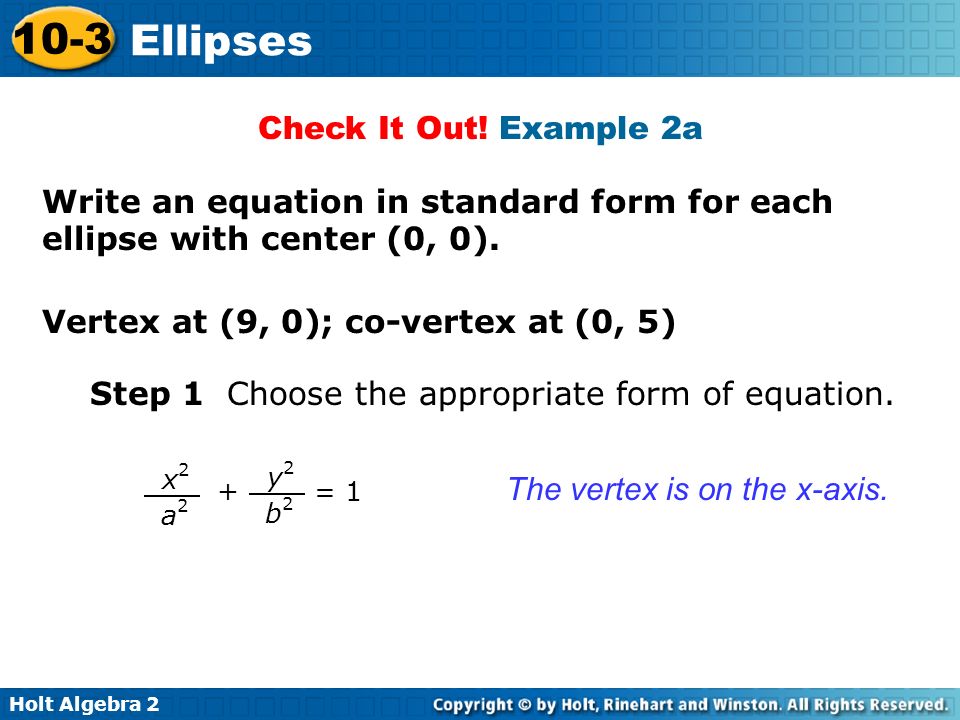 10-3 Ellipses

Check It Out! Example 2a

Write an equation in standard form for each ellipse with center (0, 0).

Vertex at (9, 0); co-vertex at (0, 5)

Step 1 Choose the appropriate form of equation.

$\frac{x^2}{a^2} + \frac{y^2}{b^2} = 1$

The vertex is on the x-axis.

Holt Algebra 2

Copyright © by Holt, Rinehart and Winston. All Rights Reserved.